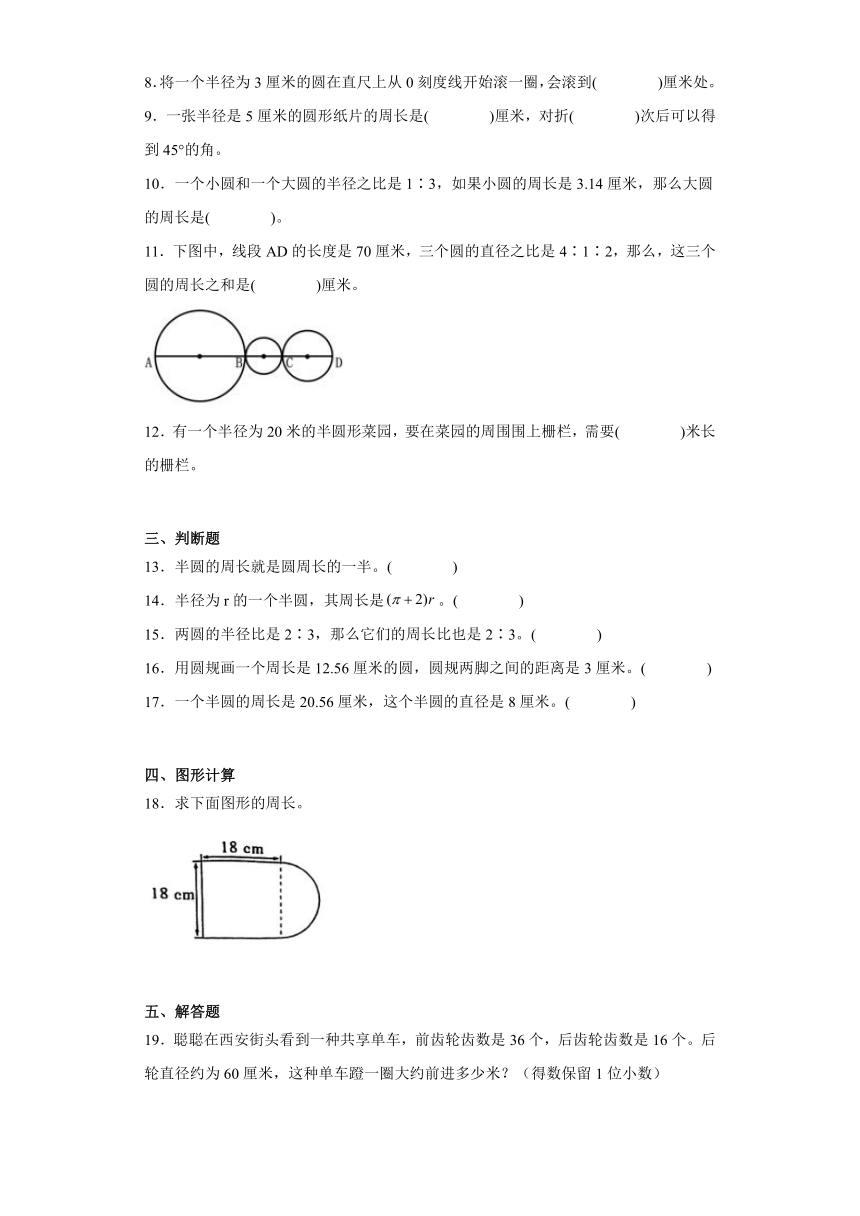 8．将一个半径为 3 厘米的圆在直尺上从 0 刻度线开始滚一圈，会滚到(　　　　)厘米处。

9．一张半径是 5 厘米的圆形纸片的周长是(　　　　)厘米，对折(　　　　)次后可以得到 45°的角。

10．一个小圆和一个大圆的半径之比是 1∶3，如果小圆的周长是 3.14 厘米，那么大圆的周长是(　　　　)。

11．下图中，线段 AD 的长度是 70 厘米，三个圆的直径之比是 4∶1∶2，那么，这三个圆的周长之和是(　　　　)厘米。

A B C D

12．有一个半径为 20 米的半圆形菜园，要在菜园的周围围上栅栏，需要(　　　　)米长的栅栏。

三、判断题

13．半圆的周长就是圆周长的一半。(　　　　)

14．半径为 r 的一个半圆，其周长是 $(\pi+2)r$ 。(　　　　)

15．两圆的半径比是 2∶3，那么它们的周长比也是 2∶3。(　　　　)

16．用圆规画一个周长是 12.56 厘米的圆，圆规两脚之间的距离是 3 厘米。(　　　　)

17．一个半圆的周长是 20.56 厘米，这个半圆的直径是 8 厘米。(　　　　)

四、图形计算

18．求下面图形的周长。

18 cm
18 cm

五、解答题

19．聪聪在西安街头看到一种共享单车，前齿轮齿数是 36 个，后齿轮齿数是 16 个。后轮直径约为 60 厘米，这种单车蹬一圈大约前进多少米？（得数保留 1 位小数）